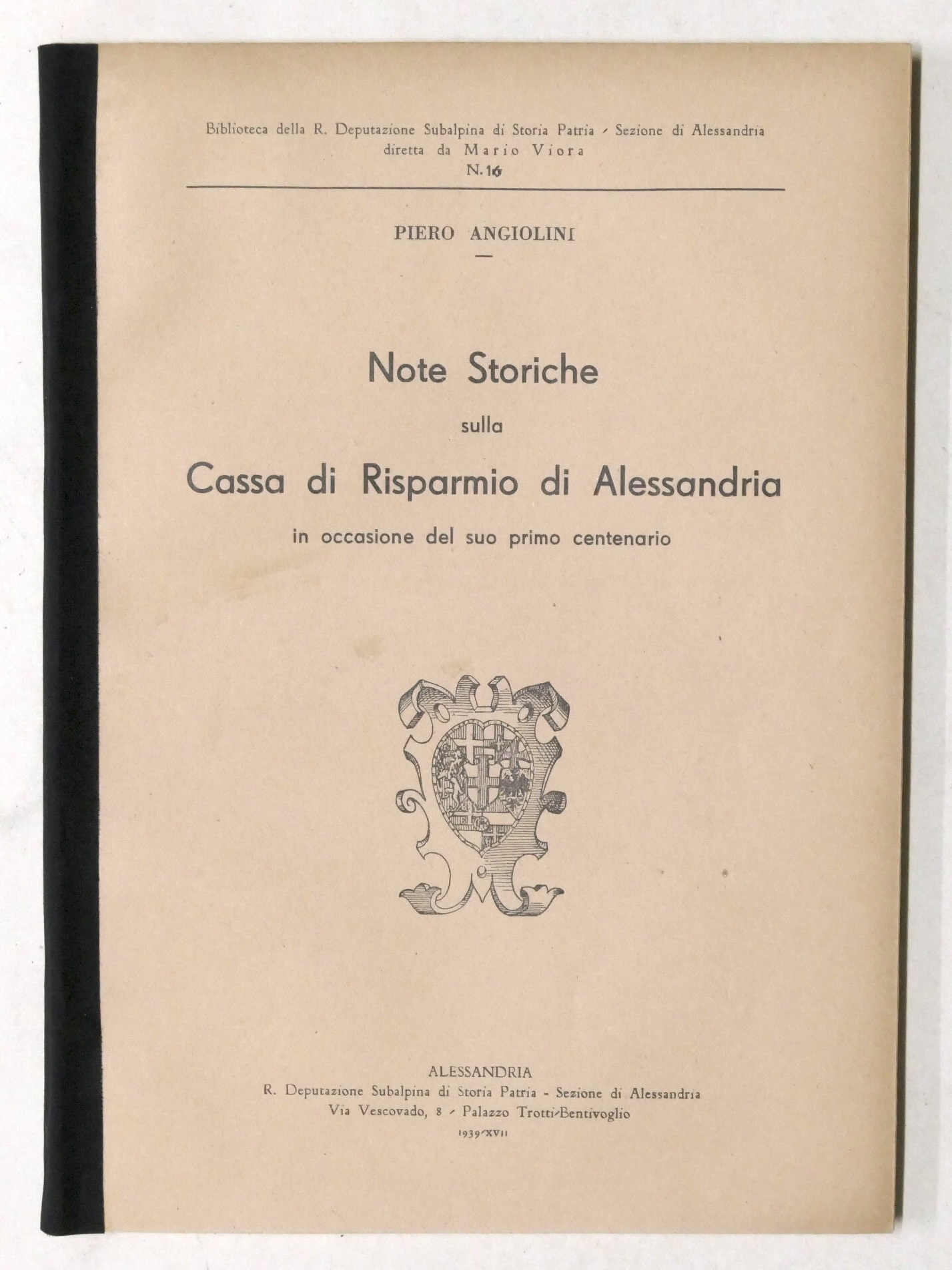 Biblioteca della R. Deputazione Subalpina di Storia Patria - Sezione di Alessandria
diretta da Mario Viora
N. 16

PIERO ANGIOLINI

Note Storiche
sulla
Cassa di Risparmio di Alessandria
in occasione del suo primo centenario

ALESSANDRIA
R. Deputazione Subalpina di Storia Patria - Sezione di Alessandria
Via Vescovado, 8 - Palazzo Trotti-Bentivoglio
1939-XVII